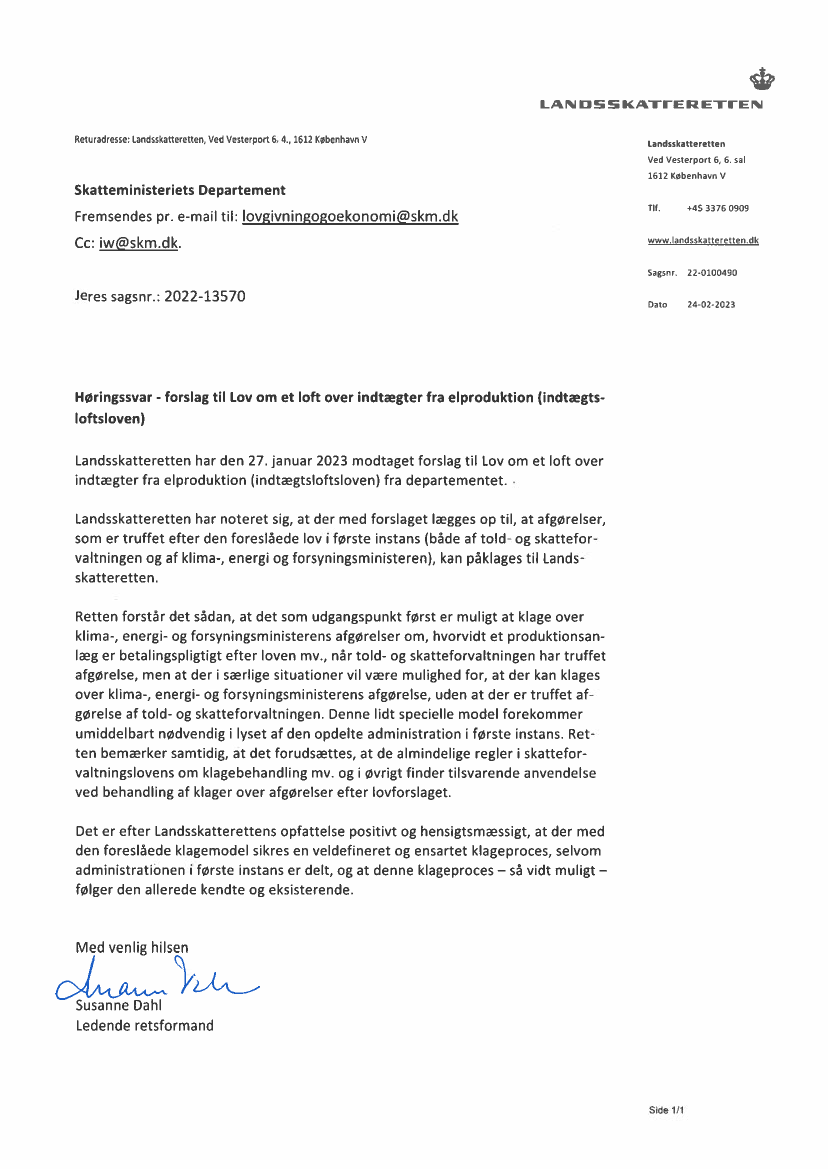 LANDSSKATTERETTEN

Returadresse: Landsskatteretten, Ved Vesterport 6. 4., 1612 København V

Skatteministeriets Departement
Fremsendes pr. e-mail til: lovgivningogoekonomi@skm.dk
Cc: iw@skm.dk.

Jeres sagsnr.: 2022-13570

Landsskatteretten
Ved Vesterport 6, 6. sal
1612 København V

Tlf. +45 3376 0909

www.landsskatteretten.dk

Sagsnr. 22-0100490

Dato 24-02-2023

Høringssvar - forslag til Lov om et loft over indtægter fra elproduktion (indtægtsloftsloven)

Landsskatteretten har den 27. januar 2023 modtaget forslag til Lov om et loft over indtægter fra elproduktion (indtægtsloftsloven) fra departementet.

Landsskatteretten har noteret sig, at der med forslaget lægges op til, at afgørelser, som er truffet efter den foreslåede lov i første instans (både af told- og skatteforvaltningen og af klima-, energi og forsyningsministeren), kan påklages til Landsskatteretten.

Retten forstår det sådan, at det som udgangspunkt først er muligt at klage over klima-, energi- og forsyningsministerens afgørelser om, hvorvidt et produktionsanlæg er betalingspligtigt efter loven mv., når told- og skatteforvaltningen har truffet afgørelse, men at der i særlige situationer vil være mulighed for, at der kan klages over klima-, energi- og forsyningsministerens afgørelse, uden at der er truffet afgørelse af told- og skatteforvaltningen. Denne lidt specielle model forekommer umiddelbart nødvendig i lyset af den opdelte administration i første instans. Retten bemærker samtidig, at det forudsættes, at de almindelige regler i skatteforvaltningslovens om klagebehandling mv. og i øvrigt finder tilsvarende anvendelse ved behandling af klager over afgørelser efter lovforslaget.

Det er efter Landsskatterettens opfattelse positivt og hensigtsmæssigt, at der med den foreslåede klagemodel sikres en veldefineret og ensartet klageproces, selvom administrationen i første instans er delt, og at denne klageproces – så vidt muligt – følger den allerede kendte og eksisterende.

Med venlig hilsen
Susanne Dahl
Susanne Dahl
Ledende retsformand

Side 1/1